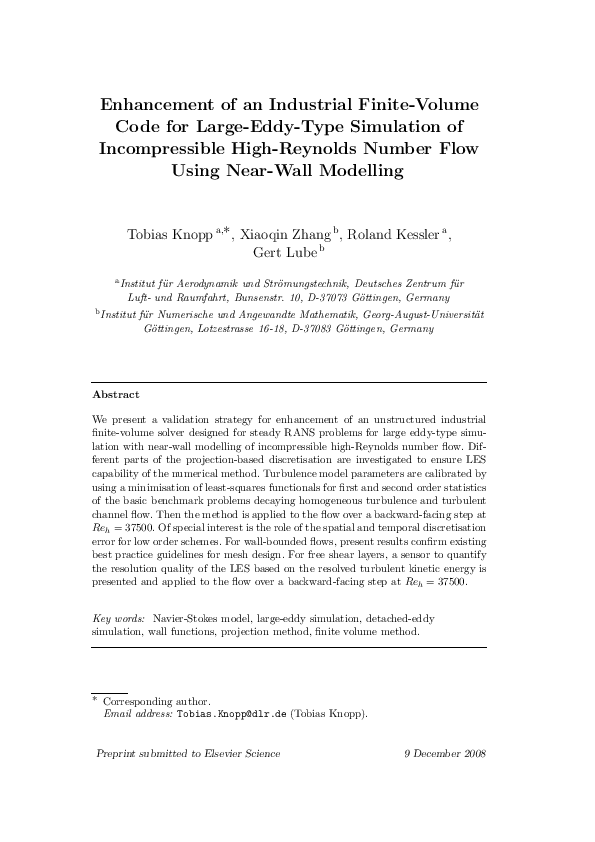 Enhancement of an Industrial Finite-Volume Code for Large-Eddy-Type Simulation of Incompressible High-Reynolds Number Flow Using Near-Wall Modelling

Tobias Knopp $^{a,*}$, Xiaoqin Zhang $^{b}$, Roland Kessler $^{a}$, Gert Lube $^{b}$

$^{a}$Institut für Aerodynamik und Strömungstechnik, Deutsches Zentrum für Luft- und Raumfahrt, Bunsenstr. 10, D-37073 Göttingen, Germany

$^{b}$Institut für Numerische und Angewandte Mathematik, Georg-August-Universität Göttingen, Lotzestrasse 16-18, D-37083 Göttingen, Germany

Abstract

We present a validation strategy for enhancement of an unstructured industrial finite-volume solver designed for steady RANS problems for large eddy-type simulation with near-wall modelling of incompressible high-Reynolds number flow. Different parts of the projection-based discretisation are investigated to ensure LES capability of the numerical method. Turbulence model parameters are calibrated by using a minimisation of least-squares functionals for first and second order statistics of the basic benchmark problems decaying homogeneous turbulence and turbulent channel flow. Then the method is applied to the flow over a backward-facing step at $Re_h = 37500$. Of special interest is the role of the spatial and temporal discretisation error for low order schemes. For wall-bounded flows, present results confirm existing best practice guidelines for mesh design. For free shear layers, a sensor to quantify the resolution quality of the LES based on the resolved turbulent kinetic energy is presented and applied to the flow over a backward-facing step at $Re_h = 37500$.

Key words: Navier-Stokes model, large-eddy simulation, detached-eddy simulation, wall functions, projection method, finite volume method.

* Corresponding author.
Email address: Tobias.Knopp@dlr.de (Tobias Knopp).

Preprint submitted to Elsevier Science

9 December 2008